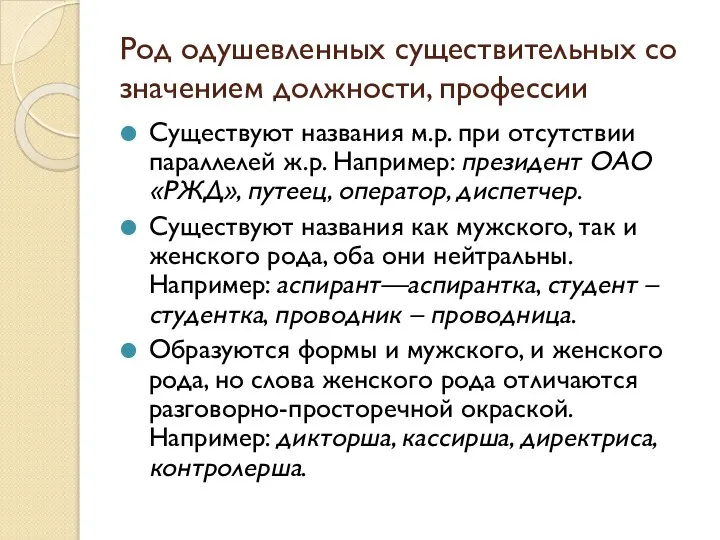 Род одушевленных существительных со значением должности, профессии

Существуют названия м.р. при отсутствии параллелей ж.р. Например: президент ОАО «РЖД», путеец, оператор, диспетчер.

Существуют названия как мужского, так и женского рода, оба они нейтральны. Например: аспирант—аспирантка, студент – студентка, проводник – проводница.

Образуются формы и мужского, и женского рода, но слова женского рода отличаются разговорно-просторечной окраской. Например: дикторша, кассирша, директриса, контролерша.